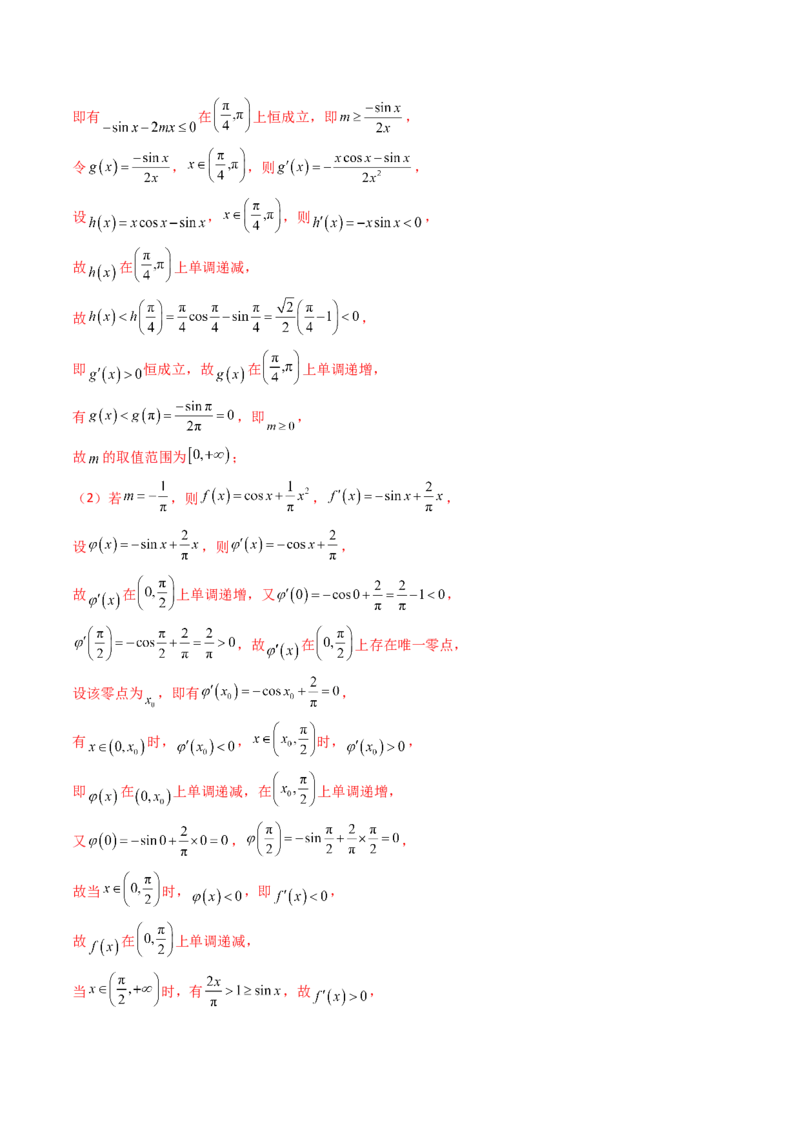 即有 $-\sin x-2mx\le 0$ 在 $\left(\frac{\pi}{4},\pi\right)$ 上恒成立，即 $m\ge\frac{-\sin x}{2x}$，

令 $g(x)=\frac{-\sin x}{2x}$，$x\in\left(\frac{\pi}{4},\pi\right)$，则 $g'(x)=-\frac{x\cos x-\sin x}{2x^2}$，

设 $h(x)=x\cos x-\sin x$，$x\in\left(\frac{\pi}{4},\pi\right)$，则 $h'(x)=-x\sin x<0$，

故 $h(x)$ 在 $\left(\frac{\pi}{4},\pi\right)$ 上单调递减，

故 $h(x)<h\left(\frac{\pi}{4}\right)=\frac{\pi}{4}\cos\frac{\pi}{4}-\sin\frac{\pi}{4}=\frac{\sqrt{2}}{2}\left(\frac{\pi}{4}-1\right)<0$，

即 $g'(x)>0$ 恒成立，故 $g(x)$ 在 $\left(\frac{\pi}{4},\pi\right)$ 上单调递增，

有 $g(x)<g(\pi)=\frac{-\sin\pi}{2\pi}=0$，即 $m\ge 0$，

故 $m$ 的取值范围为 $[0,+\infty)$；

（2）若 $m=-\frac{1}{\pi}$，则 $f(x)=\cos x+\frac{1}{\pi}x^2$，$f'(x)=-\sin x+\frac{2}{\pi}x$，

设 $\varphi(x)=-\sin x+\frac{2}{\pi}x$，则 $\varphi'(x)=-\cos x+\frac{2}{\pi}$，

故 $\varphi'(x)$ 在 $\left(0,\frac{\pi}{2}\right)$ 上单调递增，又 $\varphi'(0)=-\cos 0+\frac{2}{\pi}=\frac{2}{\pi}-1<0$，

$\varphi'\left(\frac{\pi}{2}\right)=-\cos\frac{\pi}{2}+\frac{2}{\pi}=\frac{2}{\pi}>0$，故 $\varphi'(x)$ 在 $\left(0,\frac{\pi}{2}\right)$ 上存在唯一零点，

设该零点为 $x_0$，即有 $\varphi'(x_0)=-\cos x_0+\frac{2}{\pi}=0$，

有 $x\in(0,x_0)$ 时，$\varphi'(x_0)<0$，$x\in\left(x_0,\frac{\pi}{2}\right)$ 时，$\varphi'(x_0)>0$，

即 $\varphi(x)$ 在 $(0,x_0)$ 上单调递减，在 $\left(x_0,\frac{\pi}{2}\right)$ 上单调递增，

又 $\varphi(0)=-\sin 0+\frac{2}{\pi}\times 0=0$，$\varphi\left(\frac{\pi}{2}\right)=-\sin\frac{\pi}{2}+\frac{2}{\pi}\times\frac{\pi}{2}=0$，

故当 $x\in\left(0,\frac{\pi}{2}\right)$ 时，$\varphi(x)<0$，即 $f'(x)<0$，

故 $f(x)$ 在 $\left(0,\frac{\pi}{2}\right)$ 上单调递减，

当 $x\in\left(\frac{\pi}{2},+\infty\right)$ 时，有 $\frac{2x}{\pi}>1\ge\sin x$，故 $f'(x)>0$，